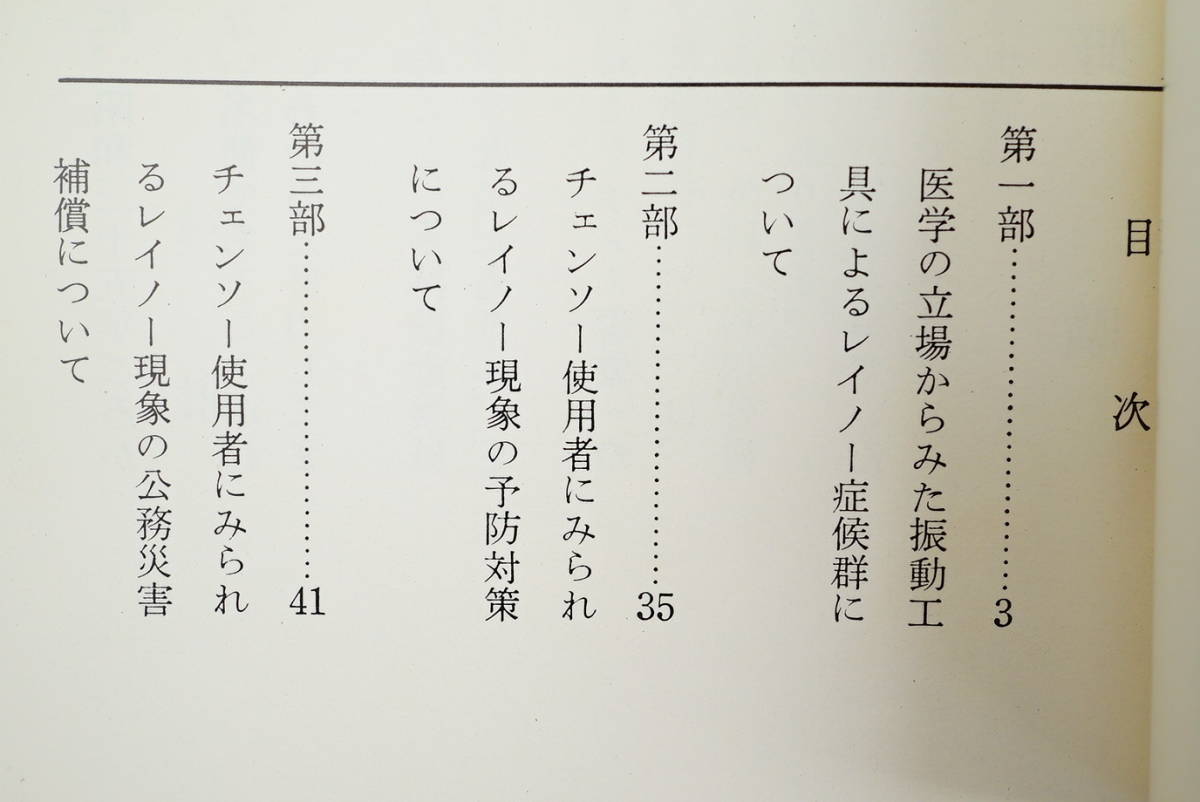 目次

第一部 3
医学の立場からみた振動工具によるレイノー症候群について

第二部 35
チェンソー使用者にみられるレイノー現象の予防対策について

第三部 41
チェンソー使用者にみられるレイノー現象の公務災害補償について